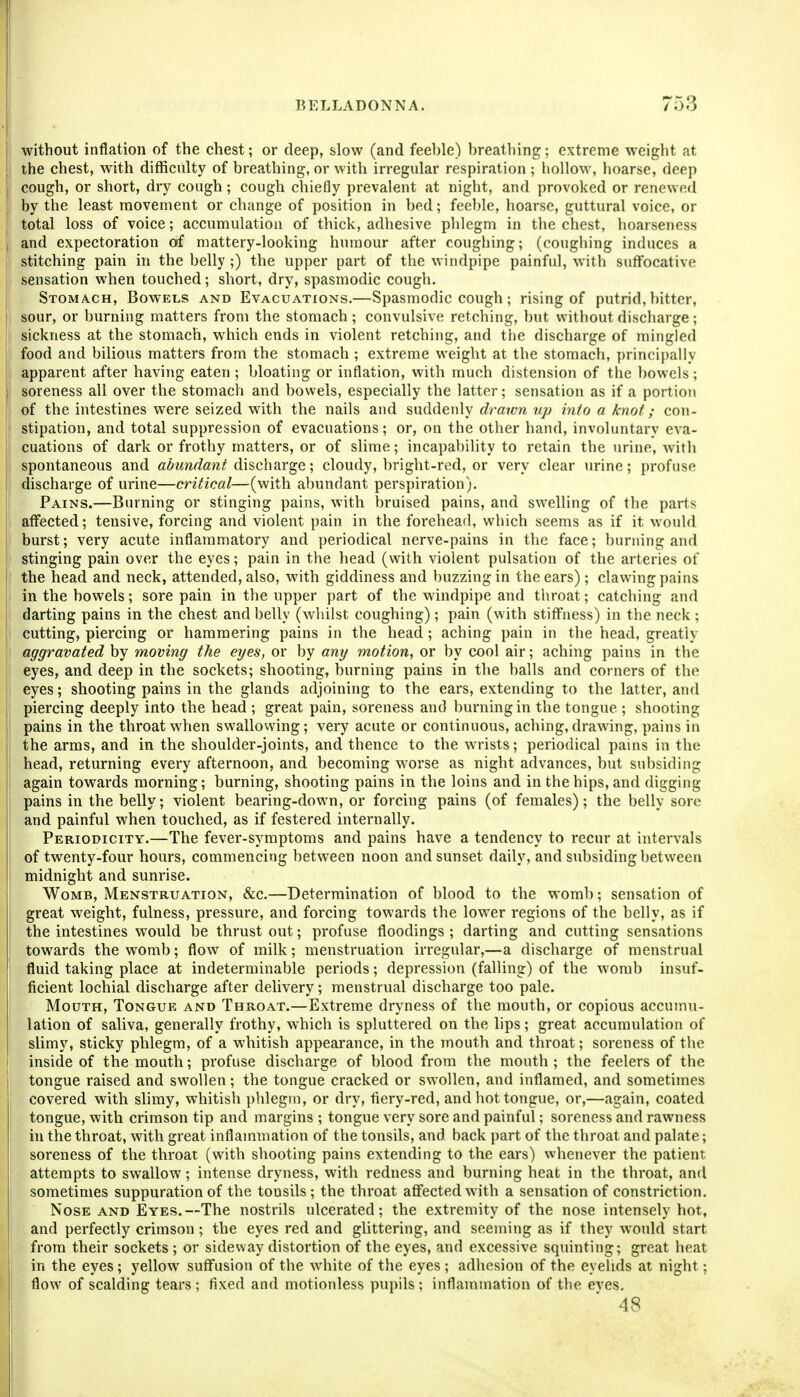 BELLADONNA. 753

without inflation of the chest; or deep, slow (and feeble) breathing; extreme weight at the chest, with difficulty of breathing, or with irregular respiration; hollow, hoarse, deep cough, or short, dry cough; cough chiefly prevalent at night, and provoked or renewed by the least movement or change of position in bed; feeble, hoarse, guttural voice, or total loss of voice; accumulation of thick, adhesive phlegm in the chest, hoarseness and expectoration of mattery-looking humour after coughing; (coughing induces a stitching pain in the belly;) the upper part of the windpipe painful, with suffocative sensation when touched; short, dry, spasmodic cough.

Stomach, Bowels and Evacuations.—Spasmodic cough; rising of putrid, bitter, sour, or burning matters from the stomach; convulsive retching, but without discharge; sickness at the stomach, which ends in violent retching, and the discharge of mingled food and bilious matters from the stomach; extreme weight at the stomach, principally apparent after having eaten; bloating or inflation, with much distension of the bowels; soreness all over the stomach and bowels, especially the latter; sensation as if a portion of the intestines were seized with the nails and suddenly drawn up into a knot; constipation, and total suppression of evacuations; or, on the other hand, involuntary evacuations of dark or frothy matters, or of slime; incapability to retain the urine, with spontaneous and abundant discharge; cloudy, bright-red, or very clear urine; profuse discharge of urine—critical—(with abundant perspiration).

Pains.—Burning or stinging pains, with bruised pains, and swelling of the parts affected; tensive, forcing and violent pain in the forehead, which seems as if it would burst; very acute inflammatory and periodical nerve-pains in the face; burning and stinging pain over the eyes; pain in the head (with violent pulsation of the arteries of the head and neck, attended, also, with giddiness and buzzing in the ears); clawing pains in the bowels; sore pain in the upper part of the windpipe and throat; catching and darting pains in the chest and belly (whilst coughing); pain (with stiffness) in the neck; cutting, piercing or hammering pains in the head; aching pain in the head, greatly aggravated by moving the eyes, or by any motion, or by cool air; aching pains in the eyes, and deep in the sockets; shooting, burning pains in the balls and corners of the eyes; shooting pains in the glands adjoining to the ears, extending to the latter, and piercing deeply into the head; great pain, soreness and burning in the tongue; shooting pains in the throat when swallowing; very acute or continuous, aching, drawing, pains in the arms, and in the shoulder-joints, and thence to the wrists; periodical pains in the head, returning every afternoon, and becoming worse as night advances, but subsiding again towards morning; burning, shooting pains in the loins and in the hips, and digging pains in the belly; violent bearing-down, or forcing pains (of females); the belly sore and painful when touched, as if festered internally.

Periodicity.—The fever-symptoms and pains have a tendency to recur at intervals of twenty-four hours, commencing between noon and sunset daily, and subsiding between midnight and sunrise.

Womb, Menstruation, &c.—Determination of blood to the womb; sensation of great weight, fulness, pressure, and forcing towards the lower regions of the belly, as if the intestines would be thrust out; profuse floodings; darting and cutting sensations towards the womb; flow of milk; menstruation irregular,—a discharge of menstrual fluid taking place at indeterminable periods; depression (falling) of the womb insufficient lochial discharge after delivery; menstrual discharge too pale.

Mouth, Tongue and Throat.—Extreme dryness of the mouth, or copious accumulation of saliva, generally frothy, which is spluttered on the lips; great accumulation of slimy, sticky phlegm, of a whitish appearance, in the mouth and throat; soreness of the inside of the mouth; profuse discharge of blood from the mouth; the feelers of the tongue raised and swollen; the tongue cracked or swollen, and inflamed, and sometimes covered with slimy, whitish phlegm, or dry, fiery-red, and hot tongue, or,—again, coated tongue, with crimson tip and margins; tongue very sore and painful; soreness and rawness in the throat, with great inflammation of the tonsils, and back part of the throat and palate; soreness of the throat (with shooting pains extending to the ears) whenever the patient attempts to swallow; intense dryness, with redness and burning heat in the throat, and sometimes suppuration of the tonsils; the throat affected with a sensation of constriction.

Nose and Eyes.—The nostrils ulcerated; the extremity of the nose intensely hot, and perfectly crimson; the eyes red and glittering, and seeming as if they would start from their sockets; or sideway distortion of the eyes, and excessive squinting; great heat in the eyes; yellow suffusion of the white of the eyes; adhesion of the eyelids at night; flow of scalding tears; fixed and motionless pupils; inflammation of the eyes.

48